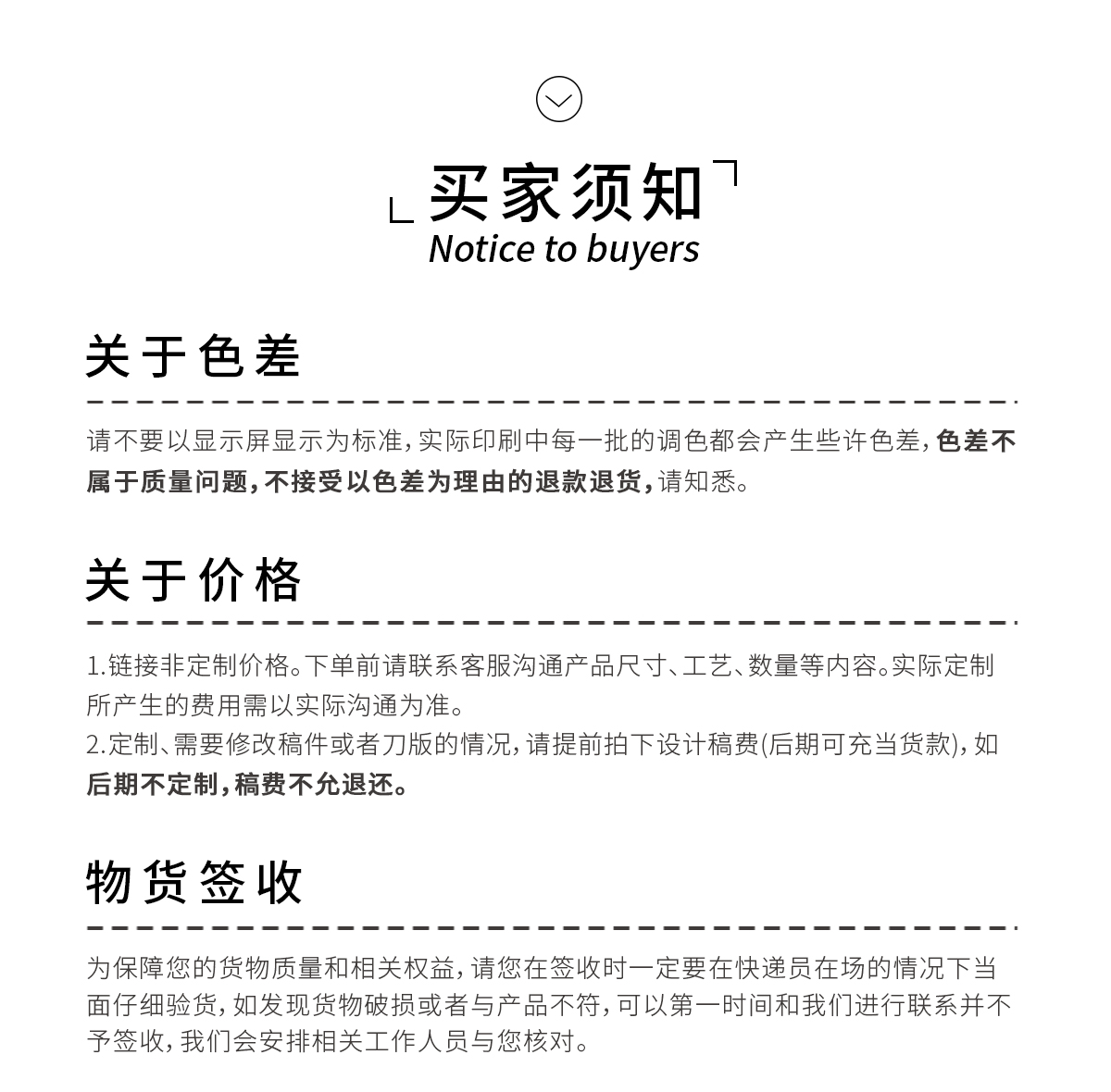 买家须知
Notice to buyers

关于色差

请不要以显示屏显示为标准，实际印刷中每一批的调色都会产生些许色差，色差不属于质量问题，不接受以色差为理由的退款退货，请知悉。

关于价格

1.链接非定制价格。下单前请联系客服沟通产品尺寸、工艺、数量等内容。实际定制所产生的费用需以实际沟通为准。
2.定制、需要修改稿件或者刀版的情况，请提前拍下设计稿费(后期可充当货款)，如后期不定制，稿费不允退还。

物货签收

为保障您的货物质量和相关权益，请您在签收时一定要在快递员在场的情况下当面仔细验货，如发现货物破损或者与产品不符，可以第一时间和我们进行联系并不予签收，我们会安排相关工作人员与您核对。